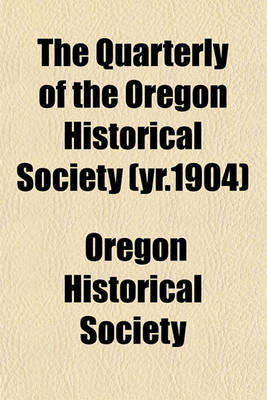 The Quarterly of the Oregon Historical Society (yr.1904)

Oregon Historical Society